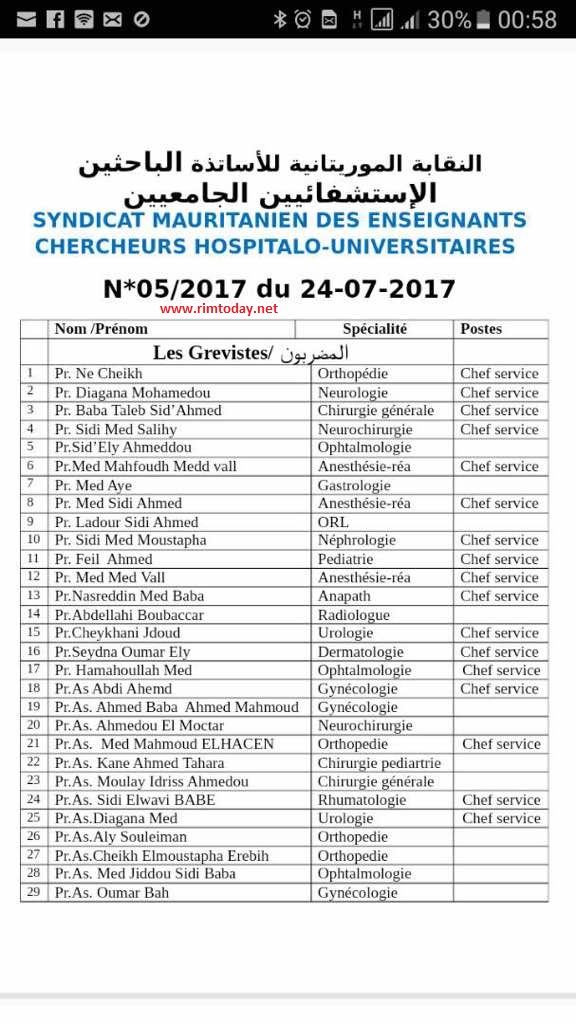 30% 00:58

النقابة الموريتانية للأساتذة الباحثين الإستشفائيين الجامعيين
SYNDICAT MAURITANIEN DES ENSEIGNANTS CHERCHEURS HOSPITALO-UNIVERSITAIRES

N*05/2017 du 24-07-2017

www.rimtoday.net

| | Nom /Prénom | Spécialité | Postes |
|---|---|---|---|
| | Les Grevistes/ المضربون | | |
| 1 | Pr. Ne Cheikh | Orthopédie | Chef service |
| 2 | Pr. Diagana Mohamedou | Neurologie | Chef service |
| 3 | Pr. Baba Taleb Sid'Ahmed | Chirurgie générale | Chef service |
| 4 | Pr. Sidi Med Salihy | Neurochirurgie | Chef service |
| 5 | Pr.Sid'Ely Ahmeddou | Ophtalmologie | |
| 6 | Pr.Med Mahfoudh Medd vall | Anesthésie-réa | Chef service |
| 7 | Pr. Med Aye | Gastrologie | |
| 8 | Pr. Med Sidi Ahmed | Anesthésie-réa | Chef service |
| 9 | Pr. Ladour Sidi Ahmed | ORL | |
| 10 | Pr. Sidi Med Moustapha | Néphrologie | Chef service |
| 11 | Pr. Feil Ahmed | Pediatrie | Chef service |
| 12 | Pr. Med Med Vall | Anesthésie-réa | Chef service |
| 13 | Pr.Nasreddin Med Baba | Anapath | Chef service |
| 14 | Pr.Abdellahi Boubaccar | Radiologue | |
| 15 | Pr.Cheykhani Jdoud | Urologie | Chef service |
| 16 | Pr.Seydna Oumar Ely | Dermatologie | Chef service |
| 17 | Pr. Hamahoullah Med | Ophtalmologie | Chef service |
| 18 | Pr.As Abdi Ahemd | Gynécologie | Chef service |
| 19 | Pr.As. Ahmed Baba Ahmed Mahmoud | Gynécologie | |
| 20 | Pr.As. Ahmedou El Moctar | Neurochirurgie | |
| 21 | Pr.As. Med Mahmoud ELHACEN | Orthopedie | Chef service |
| 22 | Pr.As. Kane Ahmed Tahara | Chirurgie pediartrie | |
| 23 | Pr.As. Moulay Idriss Ahmedou | Chirurgie générale | |
| 24 | Pr.As. Sidi Elwavi BABE | Rhumatologie | Chef service |
| 25 | Pr.As.Diagana Med | Urologie | Chef service |
| 26 | Pr.As.Aly Souleiman | Orthopedie | |
| 27 | Pr.As.Cheikh Elmoustapha Erebih | Orthopedie | |
| 28 | Pr.As. Med Jiddou Sidi Baba | Ophtalmologie | |
| 29 | Pr.As. Oumar Bah | Gynécologie | |